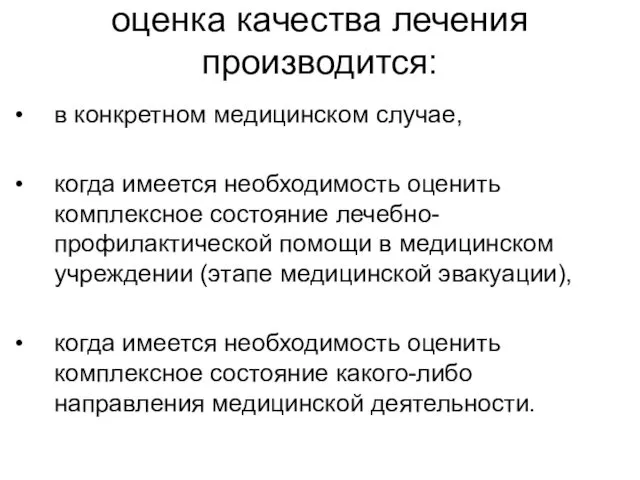 оценка качества лечения производится:

• в конкретном медицинском случае,

• когда имеется необходимость оценить комплексное состояние лечебно-профилактической помощи в медицинском учреждении (этапе медицинской эвакуации),

• когда имеется необходимость оценить комплексное состояние какого-либо направления медицинской деятельности.